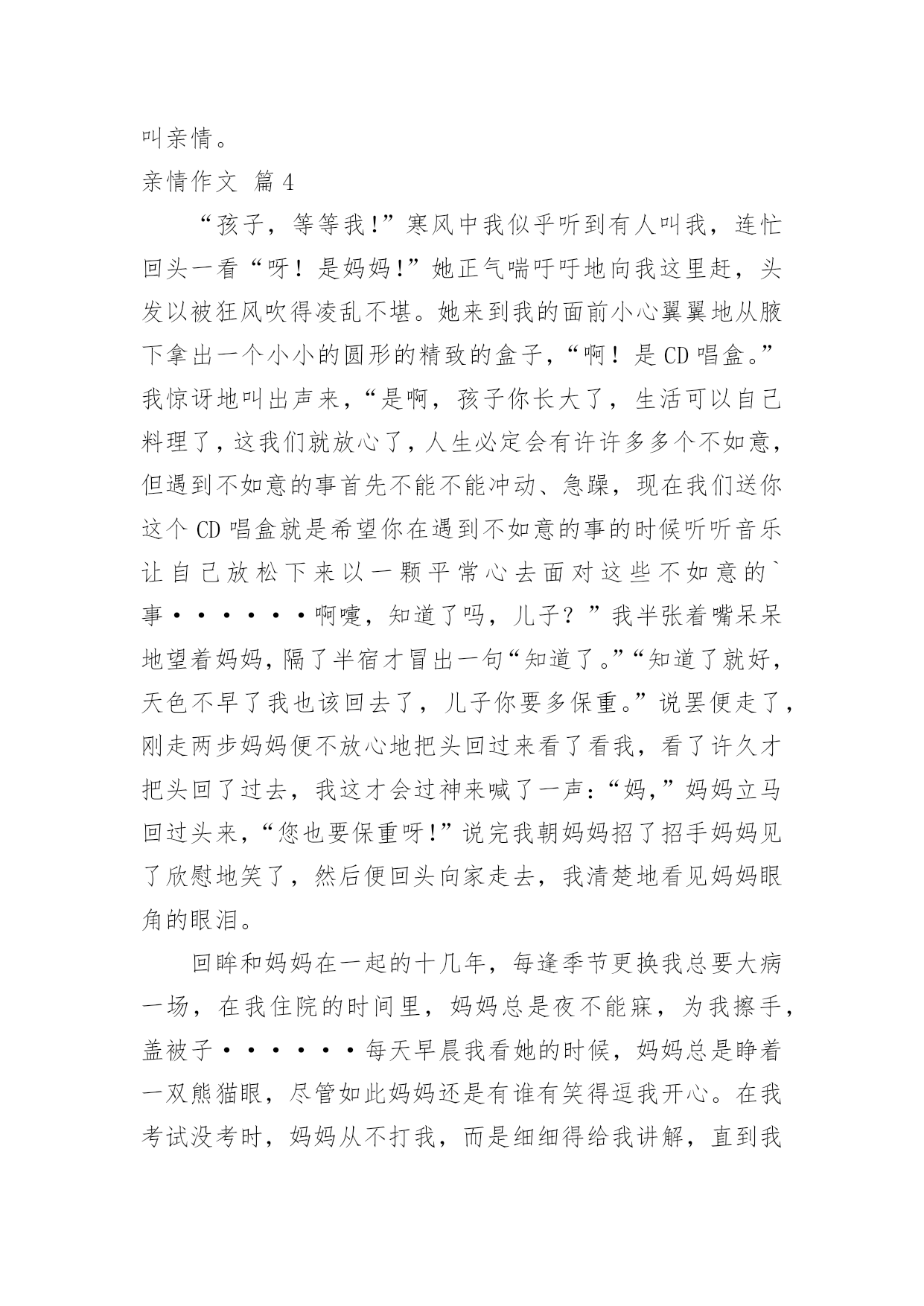 叫亲情。

亲情作文 篇4

“孩子，等等我!”寒风中我似乎听到有人叫我，连忙回头一看“呀！是妈妈!”她正气喘吁吁地向我这里赶，头发以被狂风吹得凌乱不堪。她来到我的面前小心翼翼地从腋下拿出一个小小的圆形的精致的盒子，“啊！是CD唱盒。”我惊讶地叫出声来，“是啊，孩子你长大了，生活可以自己料理了，这我们就放心了，人生必定会有许许多多个不如意，但遇到不如意的事首先不能不能冲动、急躁，现在我们送你这个CD唱盒就是希望你在遇到不如意的事的时候听听音乐让自己放松下来以一颗平常心去面对这些不如意的`事······啊嚏，知道了吗，儿子？”我半张着嘴呆呆地望着妈妈，隔了半宿才冒出一句“知道了。”“知道了就好，天色不早了我也该回去了，儿子你要多保重。”说罢便走了，刚走两步妈妈便不放心地把头回过来看了看我，看了许久才把头回了过去，我这才会过神来喊了一声：“妈，”妈妈立马回过头来，“您也要保重呀!”说完我朝妈妈招了招手妈妈见了欣慰地笑了，然后便回头向家走去，我清楚地看见妈妈眼角的眼泪。

回眸和妈妈在一起的十几年，每逢季节更换我总要大病一场，在我住院的时间里，妈妈总是夜不能寐，为我擦手，盖被子······每天早晨我看她的时候，妈妈总是睁着一双熊猫眼，尽管如此妈妈还是有谁有笑得逗我开心。在我考试没考时，妈妈从不打我，而是细细得给我讲解，直到我